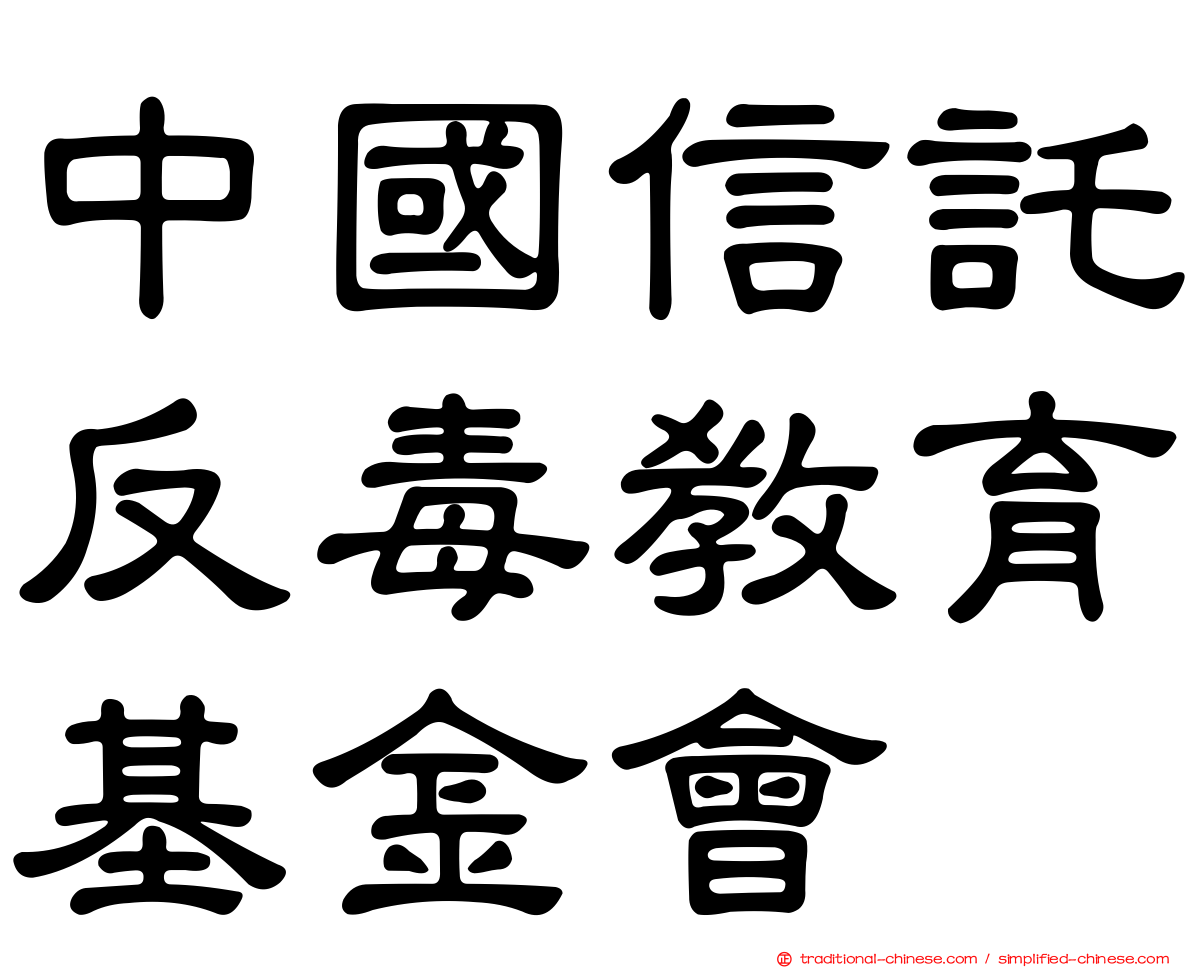 中國信託
反毒教育
基金會

traditional-chinese.com / simplified-chinese.com